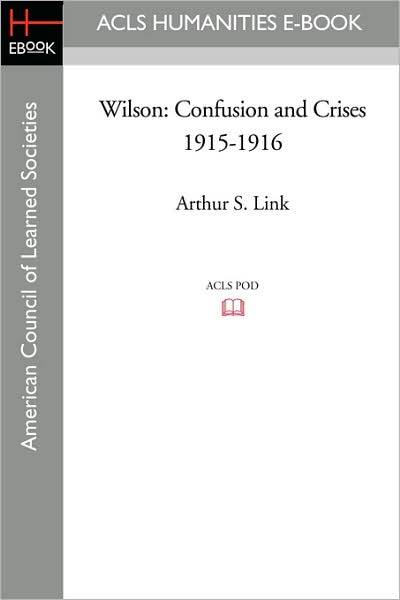 H
EBOOK

ACLS HUMANITIES E-BOOK

American Council of Learned Societies

Wilson: Confusion and Crises 1915-1916

Arthur S. Link

ACLS POD